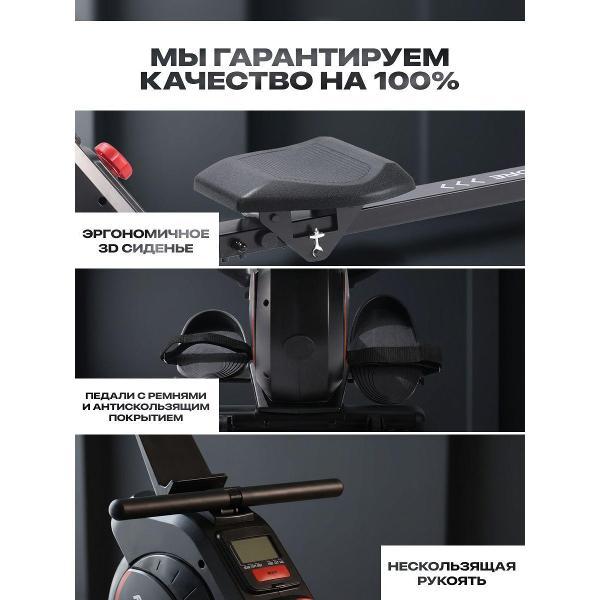 МЫ ГАРАНТИРУЕМ КАЧЕСТВО НА 100%

ЭРГОНОМИЧНОЕ
3D СИДЕНЬЕ

ПЕДАЛИ С РЕМНЯМИ
И АНТИСКОЛЬЗЯЩИМ
ПОКРЫТИЕМ

НЕСКОЛЬЗЯЩАЯ
РУКОЯТЬ